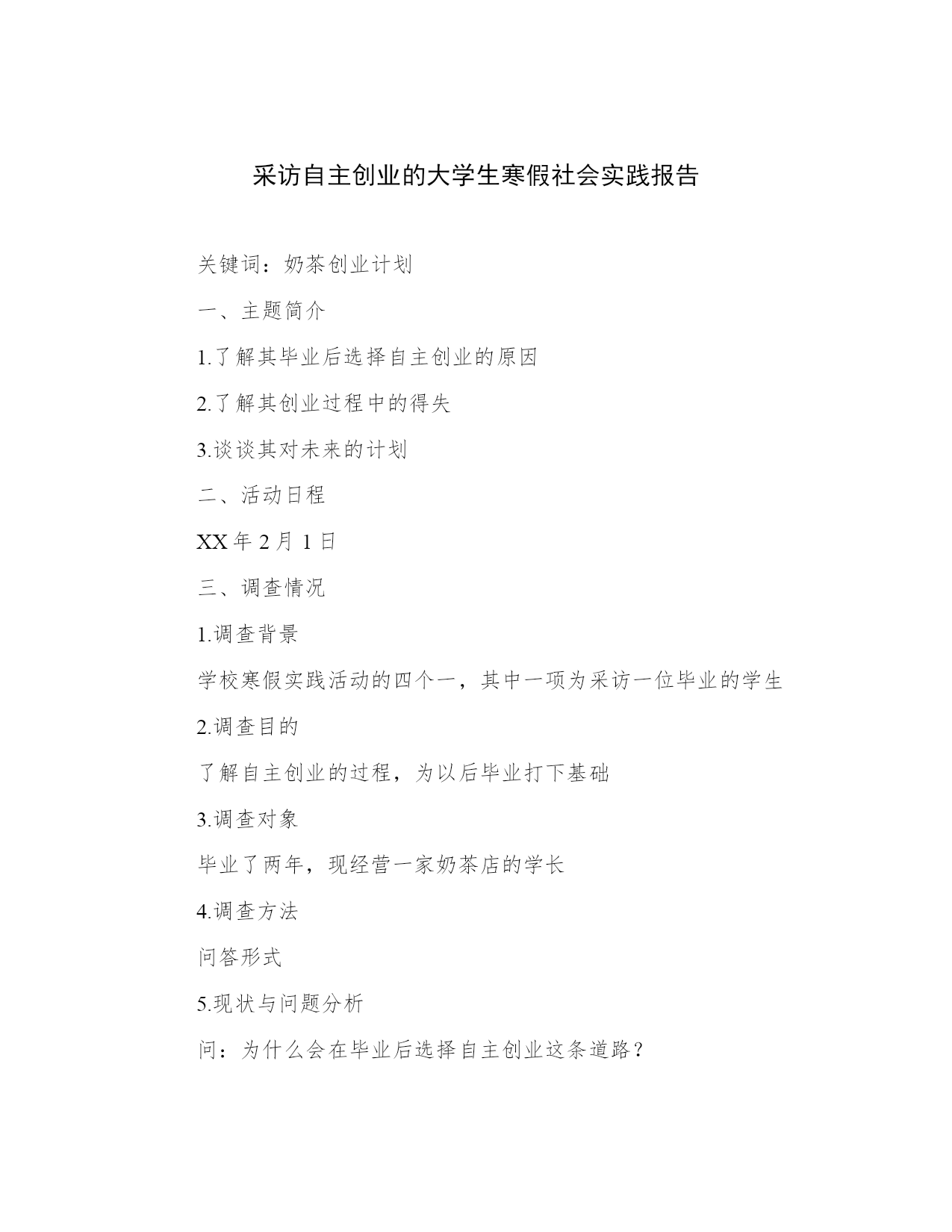 采访自主创业的大学生寒假社会实践报告

关键词：奶茶创业计划

一、主题简介

1.了解其毕业后选择自主创业的原因

2.了解其创业过程中的得失

3.谈谈其对未来的计划

二、活动日程

XX 年 2 月 1 日

三、调查情况

1.调查背景

学校寒假实践活动的四个一，其中一项为采访一位毕业的学生

2.调查目的

了解自主创业的过程，为以后毕业打下基础

3.调查对象

毕业了两年，现经营一家奶茶店的学长

4.调查方法

问答形式

5.现状与问题分析

问：为什么会在毕业后选择自主创业这条道路？